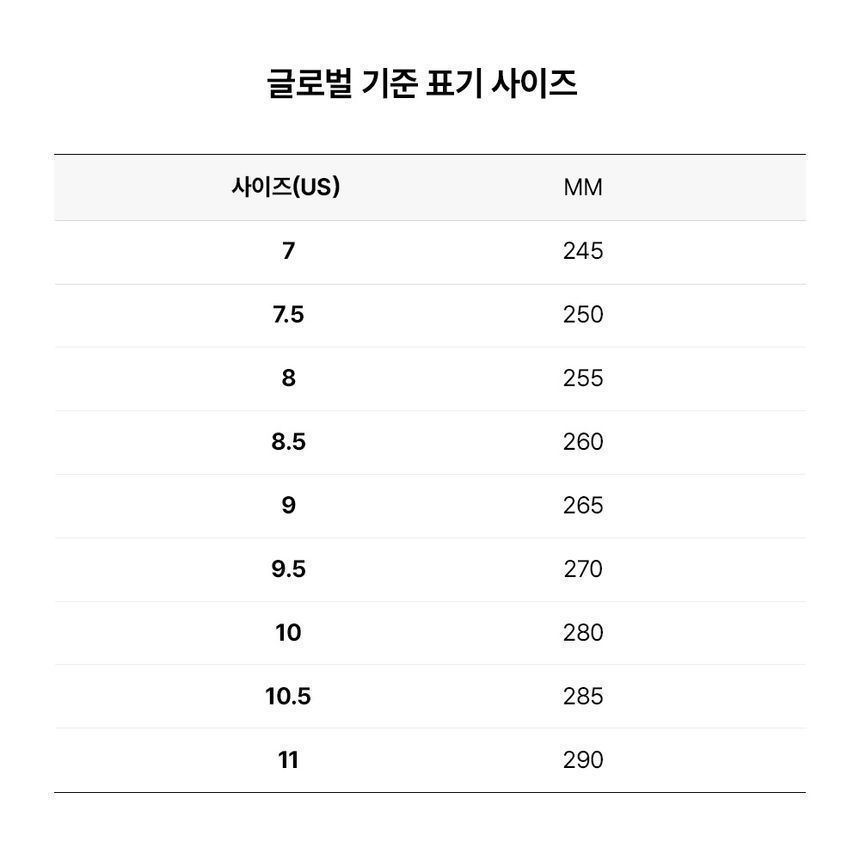 글로벌 기준 표기 사이즈

| 사이즈(US) | MM |
|---|---|
| 7 | 245 |
| 7.5 | 250 |
| 8 | 255 |
| 8.5 | 260 |
| 9 | 265 |
| 9.5 | 270 |
| 10 | 280 |
| 10.5 | 285 |
| 11 | 290 |